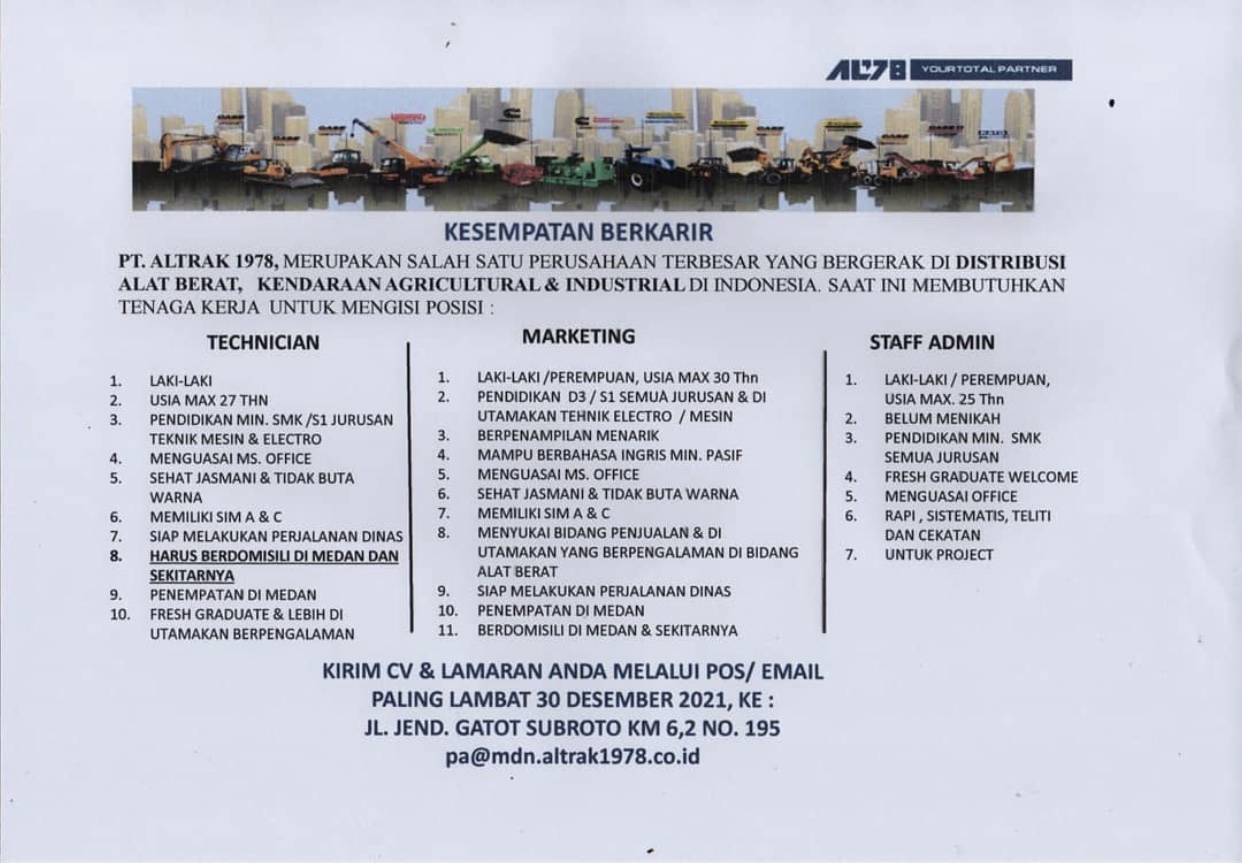 AL78 YOUR TOTAL PARTNER

KESEMPATAN BERKARIR

PT. ALTRAK 1978, MERUPAKAN SALAH SATU PERUSAHAAN TERBESAR YANG BERGERAK DI DISTRIBUSI ALAT BERAT, KENDARAAN AGRICULTURAL & INDUSTRIAL DI INDONESIA. SAAT INI MEMBUTUHKAN TENAGA KERJA UNTUK MENGISI POSISI :

TECHNICIAN

1. LAKI-LAKI
2. USIA MAX 27 THN
3. PENDIDIKAN MIN. SMK /S1 JURUSAN TEKNIK MESIN & ELECTRO
4. MENGUASAI MS. OFFICE
5. SEHAT JASMANI & TIDAK BUTA WARNA
6. MEMILIKI SIM A & C
7. SIAP MELAKUKAN PERJALANAN DINAS
8. HARUS BERDOMISILI DI MEDAN DAN SEKITARNYA
9. PENEMPATAN DI MEDAN
10. FRESH GRADUATE & LEBIH DI UTAMAKAN BERPENGALAMAN

MARKETING

1. LAKI-LAKI /PEREMPUAN, USIA MAX 30 Thn
2. PENDIDIKAN D3 / S1 SEMUA JURUSAN & DI UTAMAKAN TEHNIK ELECTRO / MESIN
3. BERPENAMPILAN MENARIK
4. MAMPU BERBAHASA INGRIS MIN. PASIF
5. MENGUASAI MS. OFFICE
6. SEHAT JASMANI & TIDAK BUTA WARNA
7. MEMILIKI SIM A & C
8. MENYUKAI BIDANG PENJUALAN & DI UTAMAKAN YANG BERPENGALAMAN DI BIDANG ALAT BERAT
9. SIAP MELAKUKAN PERJALANAN DINAS
10. PENEMPATAN DI MEDAN
11. BERDOMISILI DI MEDAN & SEKITARNYA

STAFF ADMIN

1. LAKI-LAKI / PEREMPUAN, USIA MAX. 25 Thn
2. BELUM MENIKAH
3. PENDIDIKAN MIN. SMK SEMUA JURUSAN
4. FRESH GRADUATE WELCOME
5. MENGUASAI OFFICE
6. RAPI , SISTEMATIS, TELITI DAN CEKATAN
7. UNTUK PROJECT

KIRIM CV & LAMARAN ANDA MELALUI POS/ EMAIL
PALING LAMBAT 30 DESEMBER 2021, KE :
JL. JEND. GATOT SUBROTO KM 6,2 NO. 195
pa@mdn.altrak1978.co.id